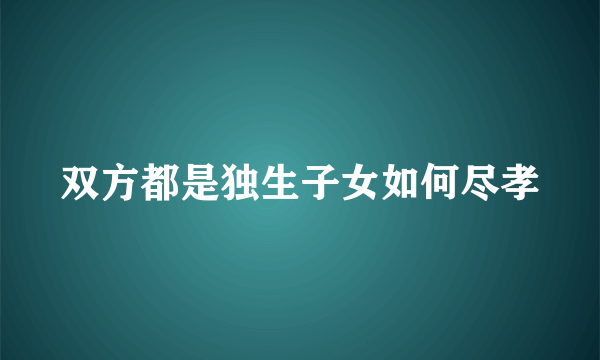 双方都是独生子女如何尽孝